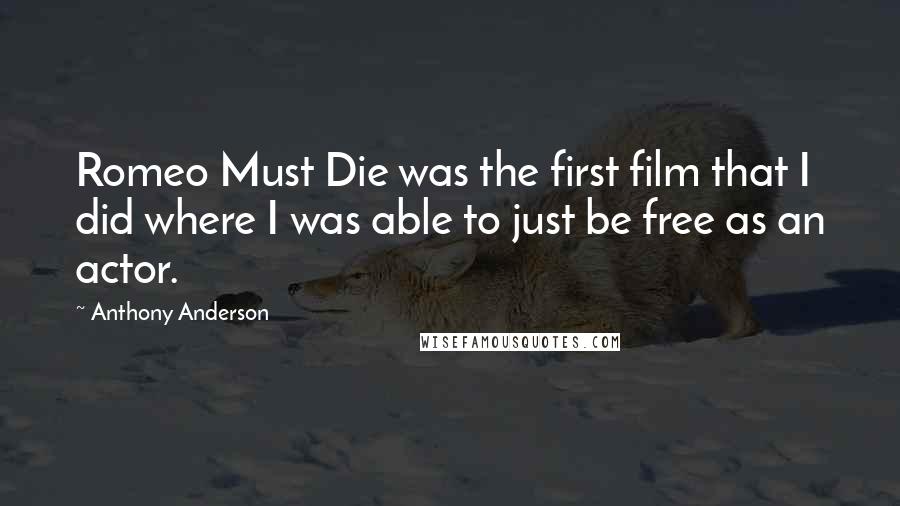 Romeo Must Die was the first film that I did where I was able to just be free as an actor.

~ Anthony Anderson

WISEFAMOUSQUOTES.COM